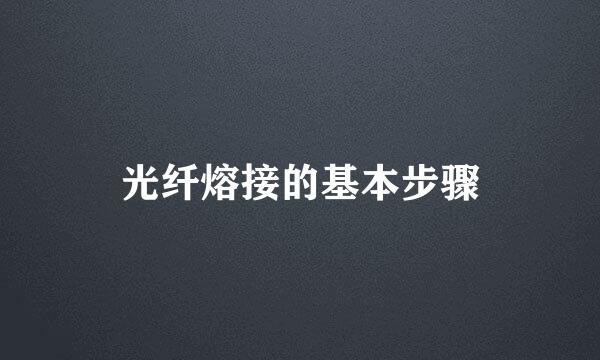 光纤熔接的基本步骤